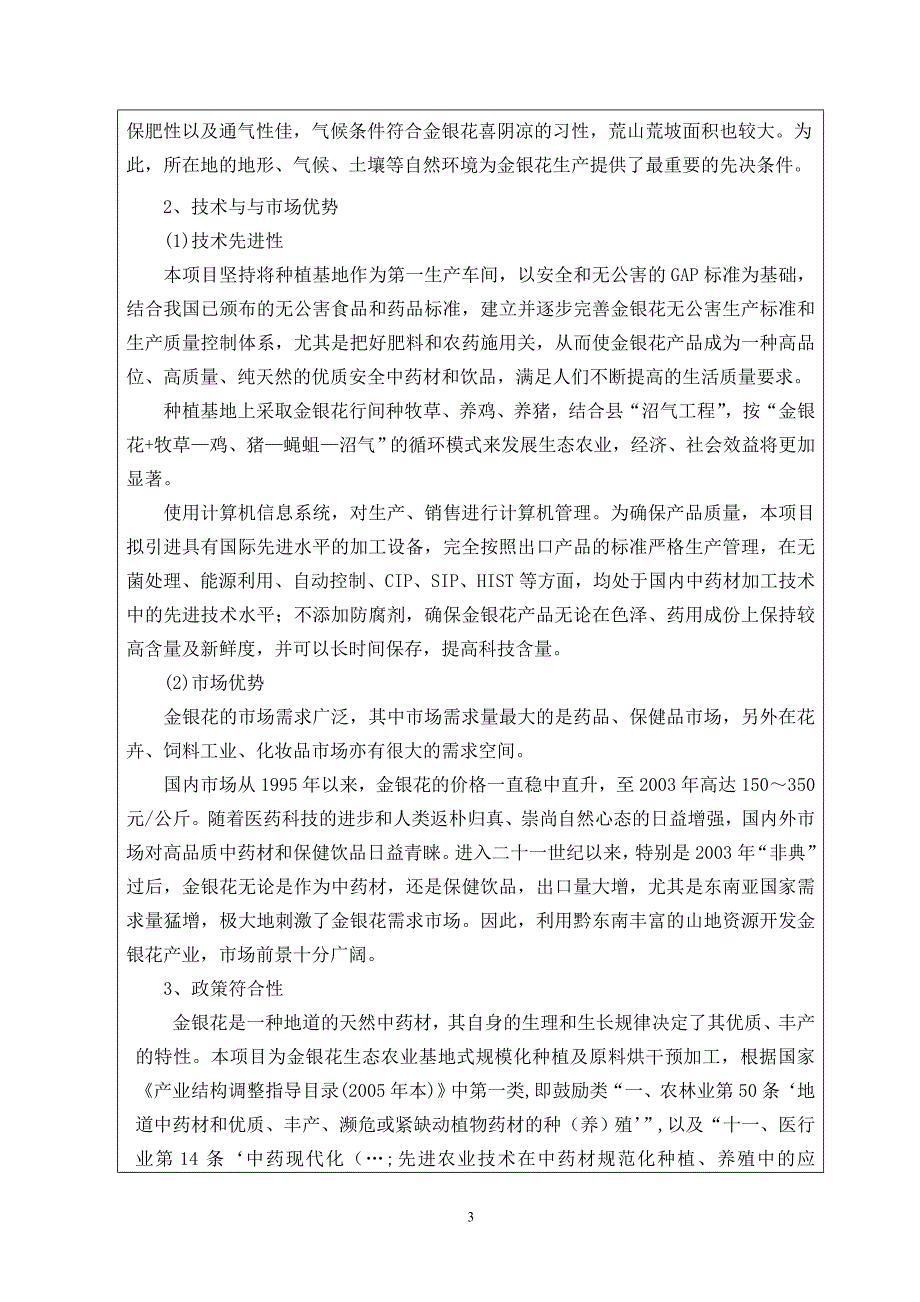 保肥性以及通气性佳，气候条件符合金银花喜阴凉的习性，荒山荒坡面积也较大。为此，所在地的地形、气候、土壤等自然环境为金银花生产提供了最重要的先决条件。

2、技术与与市场优势

(1)技术先进性

本项目坚持将种植基地作为第一生产车间，以安全和无公害的GAP标准为基础，结合我国已颁布的无公害食品和药品标准，建立并逐步完善金银花无公害生产标准和生产质量控制体系，尤其是把好肥料和农药施用关，从而使金银花产品成为一种高品位、高质量、纯天然的优质安全中药材和饮品，满足人们不断提高的生活质量要求。

种植基地上采取金银花行间种牧草、养鸡、养猪，结合县“沼气工程”，按“金银花+牧草—鸡、猪—蝇蛆—沼气”的循环模式来发展生态农业，经济、社会效益将更加显著。

使用计算机信息系统，对生产、销售进行计算机管理。为确保产品质量，本项目拟引进具有国际先进水平的加工设备，完全按照出口产品的标准严格生产管理，在无菌处理、能源利用、自动控制、CIP、SIP、HIST等方面，均处于国内中药材加工技术中的先进技术水平；不添加防腐剂，确保金银花产品无论在色泽、药用成份上保持较高含量及新鲜度，并可以长时间保存，提高科技含量。

(2)市场优势

金银花的市场需求广泛，其中市场需求量最大的是药品、保健品市场，另外在花卉、饲料工业、化妆品市场亦有很大的需求空间。

国内市场从1995年以来，金银花的价格一直稳中直升，至2003年高达150～350元/公斤。随着医药科技的进步和人类返朴归真、崇尚自然心态的日益增强，国内外市场对高品质中药材和保健饮品日益青睐。进入二十一世纪以来，特别是2003年“非典”过后，金银花无论是作为中药材，还是保健饮品，出口量大增，尤其是东南亚国家需求量猛增，极大地刺激了金银花需求市场。因此，利用黔东南丰富的山地资源开发金银花产业，市场前景十分广阔。

3、政策符合性

金银花是一种地道的天然中药材，其自身的生理和生长规律决定了其优质、丰产的特性。本项目为金银花生态农业基地式规模化种植及原料烘干预加工，根据国家《产业结构调整指导目录(2005年本)》中第一类，即鼓励类“一、农林业第50条‘地道中药材和优质、丰产、濒危或紧缺动植物药材的种（养）殖’”，以及“十一、医行业第14条‘中药现代化（…；先进农业技术在中药材规范化种植、养殖中的应

3